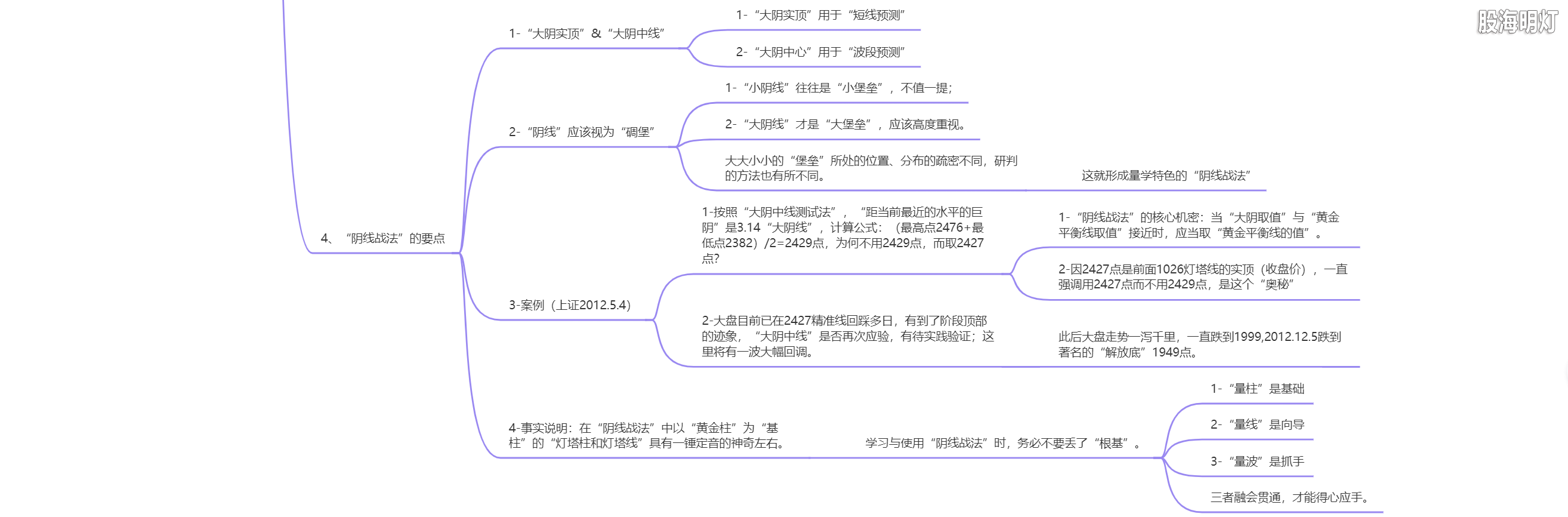 股海明灯

4、“阴线战法”的要点

1-“大阴实顶”&“大阴中线”

1-“大阴实顶”用于“短线预测”

2-“大阴中心”用于“波段预测”

2-“阴线”应该视为“碉堡”

1-“小阴线”往往是“小堡垒”，不值一提；

2-“大阴线”才是“大堡垒”，应该高度重视。

大大小小的“堡垒”所处的位置、分布的疏密不同，研判的方法也有所不同。

这就形成量学特色的“阴线战法”

3-案例（上证2012.5.4）

1-按照“大阴中线测试法”，“距当前最近的水平的巨阴”是3.14“大阴线”，计算公式：（最高点2476+最低点2382）/2=2429点，为何不用2429点，而取2427点?

1-“阴线战法”的核心机密：当“大阴取值”与“黄金平衡线取值”接近时，应当取“黄金平衡线的值”。

2-因2427点是前面1026灯塔线的实顶（收盘价），一直强调用2427点而不用2429点，是这个“奥秘”

2-大盘目前已在2427精准线回踩多日，有到了阶段顶部的迹象，“大阴中线”是否再次应验，有待实践验证；这里将有一波大幅回调。

此后大盘走势一泻千里，一直跌到1999,2012.12.5跌到著名的“解放底”1949点。

4-事实说明：在“阴线战法”中以“黄金柱”为“基柱”的“灯塔柱和灯塔线”具有一锤定音的神奇左右。

学习与使用“阴线战法”时，务必不要丢了“根基”。

1-“量柱”是基础

2-“量线”是向导

3-“量波”是抓手

三者融会贯通，才能得心应手。